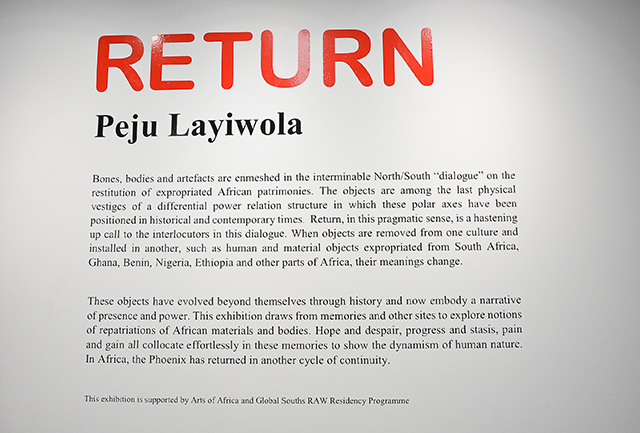 RETURN

Peju Layiwola

Bones, bodies and artefacts are enmeshed in the interminable North/South "dialogue" on the restitution of expropriated African patrimonies. The objects are among the last physical vestiges of a differential power relation structure in which these polar axes have been positioned in historical and contemporary times. Return, in this pragmatic sense, is a hastening up call to the interlocutors in this dialogue. When objects are removed from one culture and installed in another, such as human and material objects expropriated from South Africa, Ghana, Benin, Nigeria, Ethiopia and other parts of Africa, their meanings change.

These objects have evolved beyond themselves through history and now embody a narrative of presence and power. This exhibition draws from memories and other sites to explore notions of repatriations of African materials and bodies. Hope and despair, progress and stasis, pain and gain all collocate effortlessly in these memories to show the dynamism of human nature. In Africa, the Phoenix has returned in another cycle of continuity.

This exhibition is supported by Arts of Africa and Global Souths RAW Residency Programme